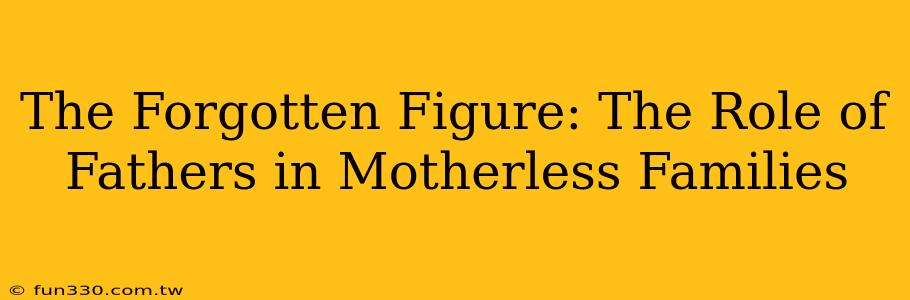 The Forgotten Figure: The Role of Fathers in Motherless Families

© fun330.com.tw